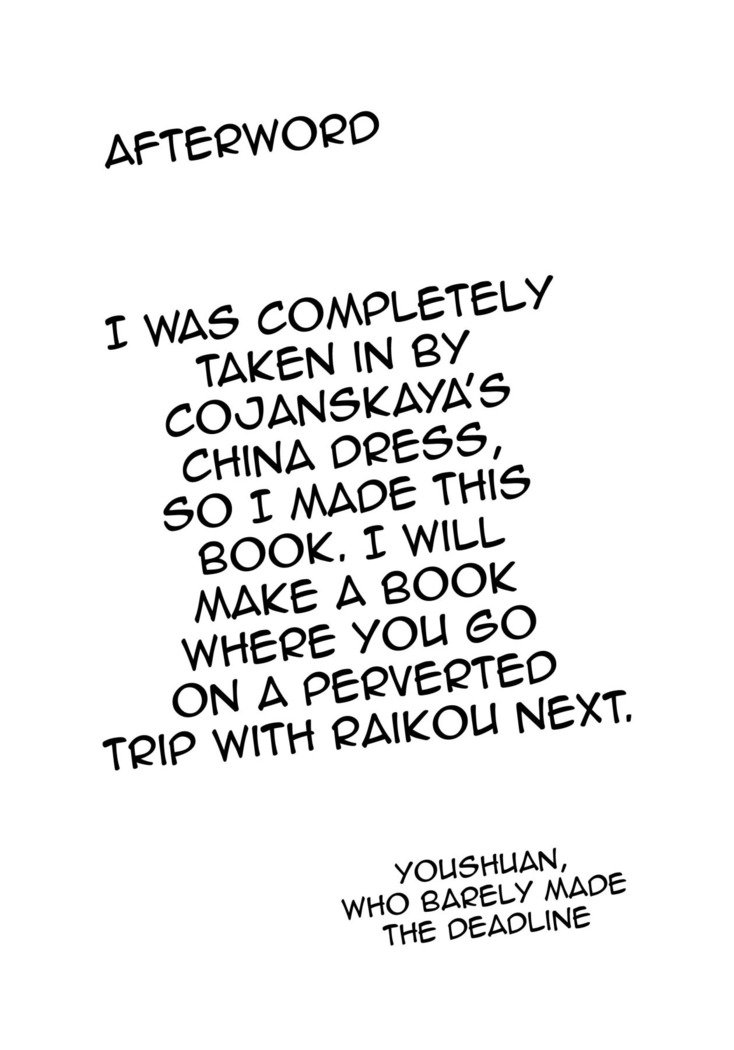 AFTERWORD

I WAS COMPLETELY TAKEN IN BY COJANSKAYA'S CHINA DRESS, SO I MADE THIS BOOK. I WILL MAKE A BOOK WHERE YOU GO ON A PERVERTED TRIP WITH RAIKOU NEXT.

YOUSHUAN, WHO BARELY MADE THE DEADLINE